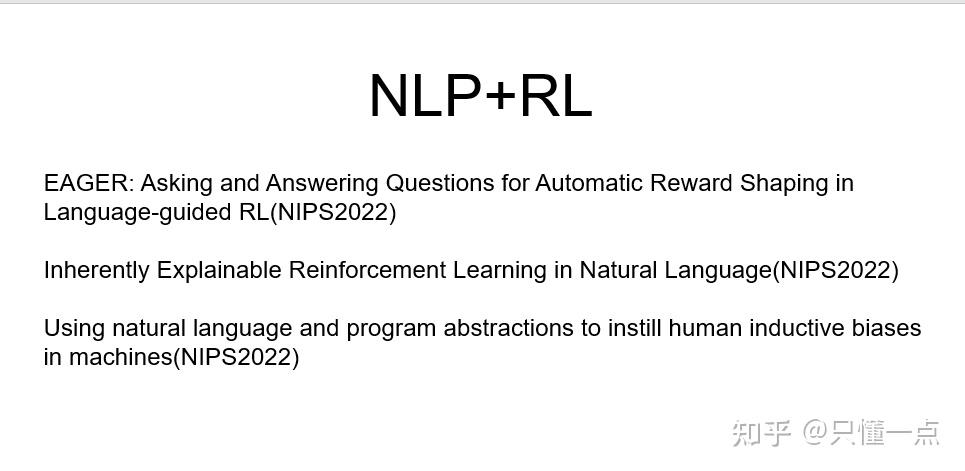 NLP+RL

EAGER: Asking and Answering Questions for Automatic Reward Shaping in Language-guided RL(NIPS2022)

Inherently Explainable Reinforcement Learning in Natural Language(NIPS2022)

Using natural language and program abstractions to instill human inductive biases in machines(NIPS2022)

知乎 @只懂一点